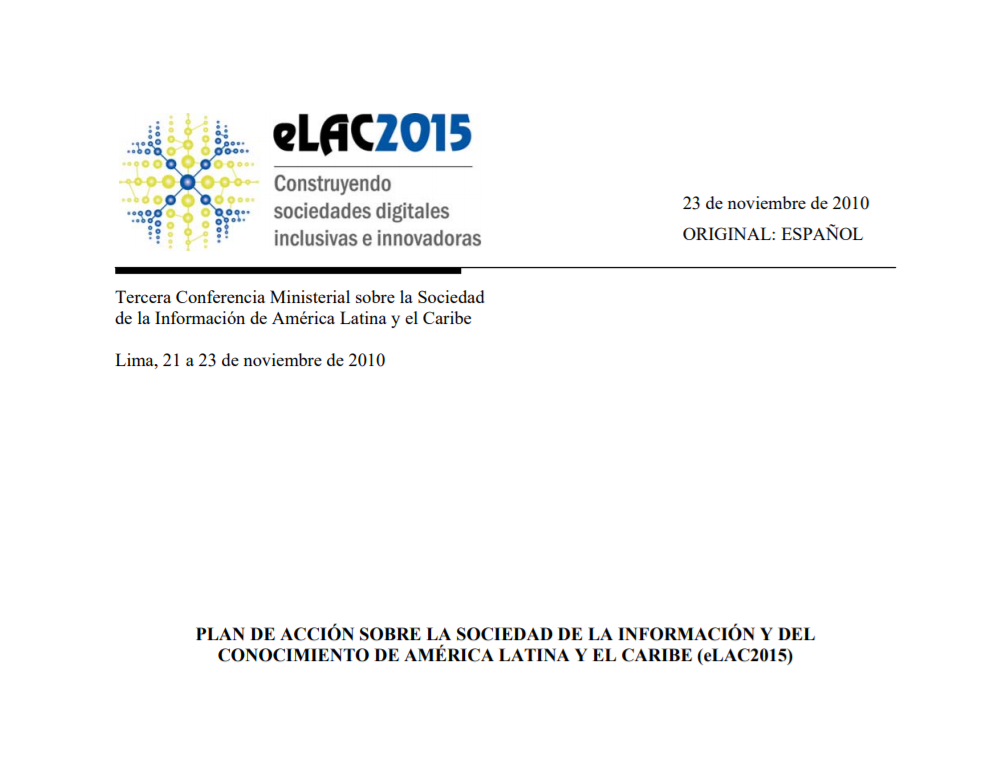 eLAC2015
Construyendo sociedades digitales inclusivas e innovadoras

23 de noviembre de 2010
ORIGINAL: ESPAÑOL

Tercera Conferencia Ministerial sobre la Sociedad de la Información de América Latina y el Caribe

Lima, 21 a 23 de noviembre de 2010

PLAN DE ACCIÓN SOBRE LA SOCIEDAD DE LA INFORMACIÓN Y DEL CONOCIMIENTO DE AMÉRICA LATINA Y EL CARIBE (eLAC2015)